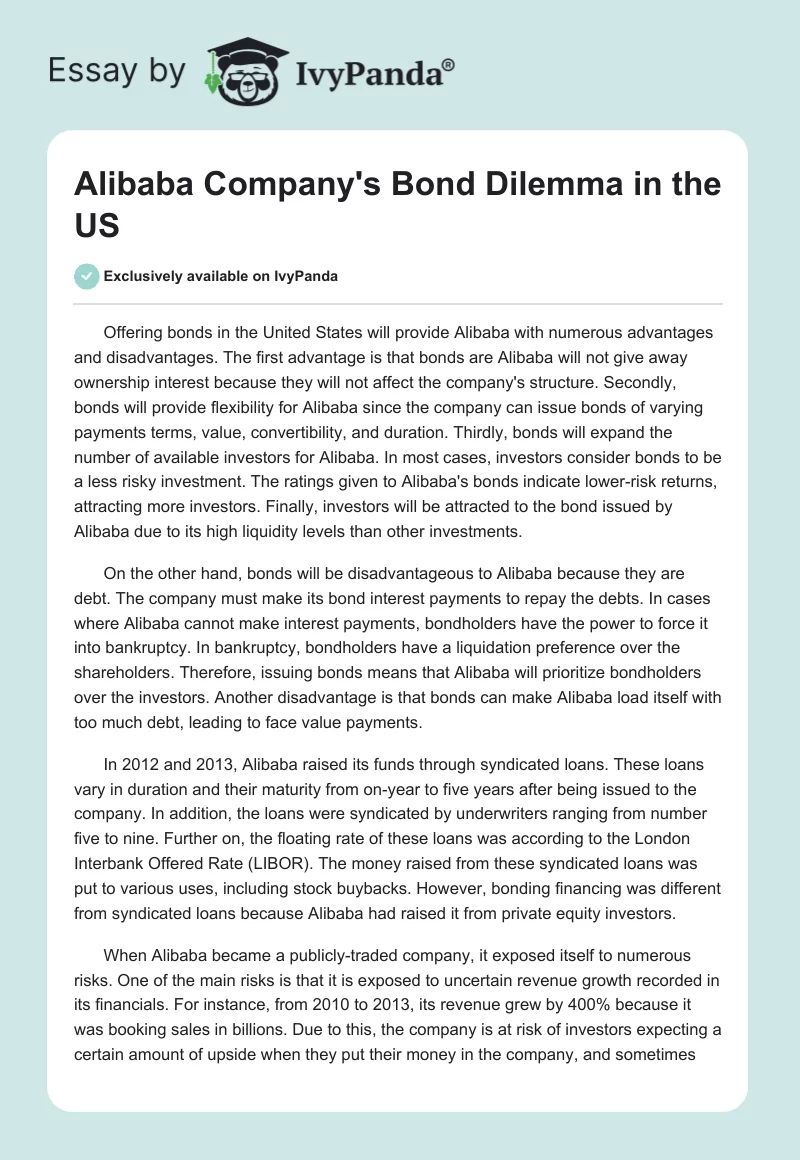 Essay by IvyPanda®

Alibaba Company's Bond Dilemma in the US

Exclusively available on IvyPanda

Offering bonds in the United States will provide Alibaba with numerous advantages and disadvantages. The first advantage is that bonds are Alibaba will not give away ownership interest because they will not affect the company's structure. Secondly, bonds will provide flexibility for Alibaba since the company can issue bonds of varying payments terms, value, convertibility, and duration. Thirdly, bonds will expand the number of available investors for Alibaba. In most cases, investors consider bonds to be a less risky investment. The ratings given to Alibaba's bonds indicate lower-risk returns, attracting more investors. Finally, investors will be attracted to the bond issued by Alibaba due to its high liquidity levels than other investments.

On the other hand, bonds will be disadvantageous to Alibaba because they are debt. The company must make its bond interest payments to repay the debts. In cases where Alibaba cannot make interest payments, bondholders have the power to force it into bankruptcy. In bankruptcy, bondholders have a liquidation preference over the shareholders. Therefore, issuing bonds means that Alibaba will prioritize bondholders over the investors. Another disadvantage is that bonds can make Alibaba load itself with too much debt, leading to face value payments.

In 2012 and 2013, Alibaba raised its funds through syndicated loans. These loans vary in duration and their maturity from on-year to five years after being issued to the company. In addition, the loans were syndicated by underwriters ranging from number five to nine. Further on, the floating rate of these loans was according to the London Interbank Offered Rate (LIBOR). The money raised from these syndicated loans was put to various uses, including stock buybacks. However, bonding financing was different from syndicated loans because Alibaba had raised it from private equity investors.

When Alibaba became a publicly-traded company, it exposed itself to numerous risks. One of the main risks is that it is exposed to uncertain revenue growth recorded in its financials. For instance, from 2010 to 2013, its revenue grew by 400% because it was booking sales in billions. Due to this, the company is at risk of investors expecting a certain amount of upside when they put their money in the company, and sometimes